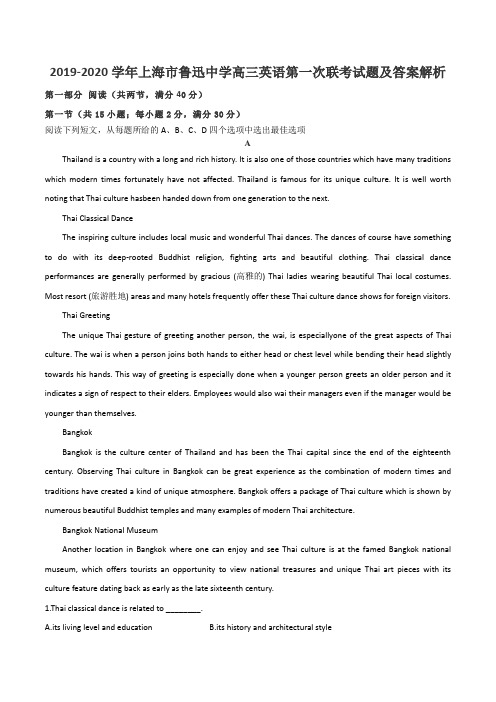 2019-2020 学年上海市鲁迅中学高三英语第一次联考试题及答案解析

第一部分 阅读（共两节，满分 40 分）

第一节（共 15 小题；每小题 2 分，满分 30 分）

阅读下列短文，从每题所给的 A、B、C、D 四个选项中选出最佳选项

A

Thailand is a country with a long and rich history. It is also one of those countries which have many traditions which modern times fortunately have not affected. Thailand is famous for its unique culture. It is well worth noting that Thai culture hasbeen handed down from one generation to the next.

Thai Classical Dance

The inspiring culture includes local music and wonderful Thai dances. The dances of course have something to do with its deep-rooted Buddhist religion, fighting arts and beautiful clothing. Thai classical dance performances are generally performed by gracious (高雅的) Thai ladies wearing beautiful Thai local costumes. Most resort (旅游胜地) areas and many hotels frequently offer these Thai culture dance shows for foreign visitors.

Thai Greeting

The unique Thai gesture of greeting another person, the wai, is especiallyone of the great aspects of Thai culture. The wai is when a person joins both hands to either head or chest level while bending their head slightly towards his hands. This way of greeting is especially done when a younger person greets an older person and it indicates a sign of respect to their elders. Employees would also wai their managers even if the manager would be younger than themselves.

Bangkok

Bangkok is the culture center of Thailand and has been the Thai capital since the end of the eighteenth century. Observing Thai culture in Bangkok can be great experience as the combination of modern times and traditions have created a kind of unique atmosphere. Bangkok offers a package of Thai culture which is shown by numerous beautiful Buddhist temples and many examples of modern Thai architecture.

Bangkok National Museum

Another location in Bangkok where one can enjoy and see Thai culture is at the famed Bangkok national museum, which offers tourists an opportunity to view national treasures and unique Thai art pieces with its culture feature dating back as early as the late sixteenth century.

1.Thai classical dance is related to ________.

A.its living level and education

B.its history and architectural style